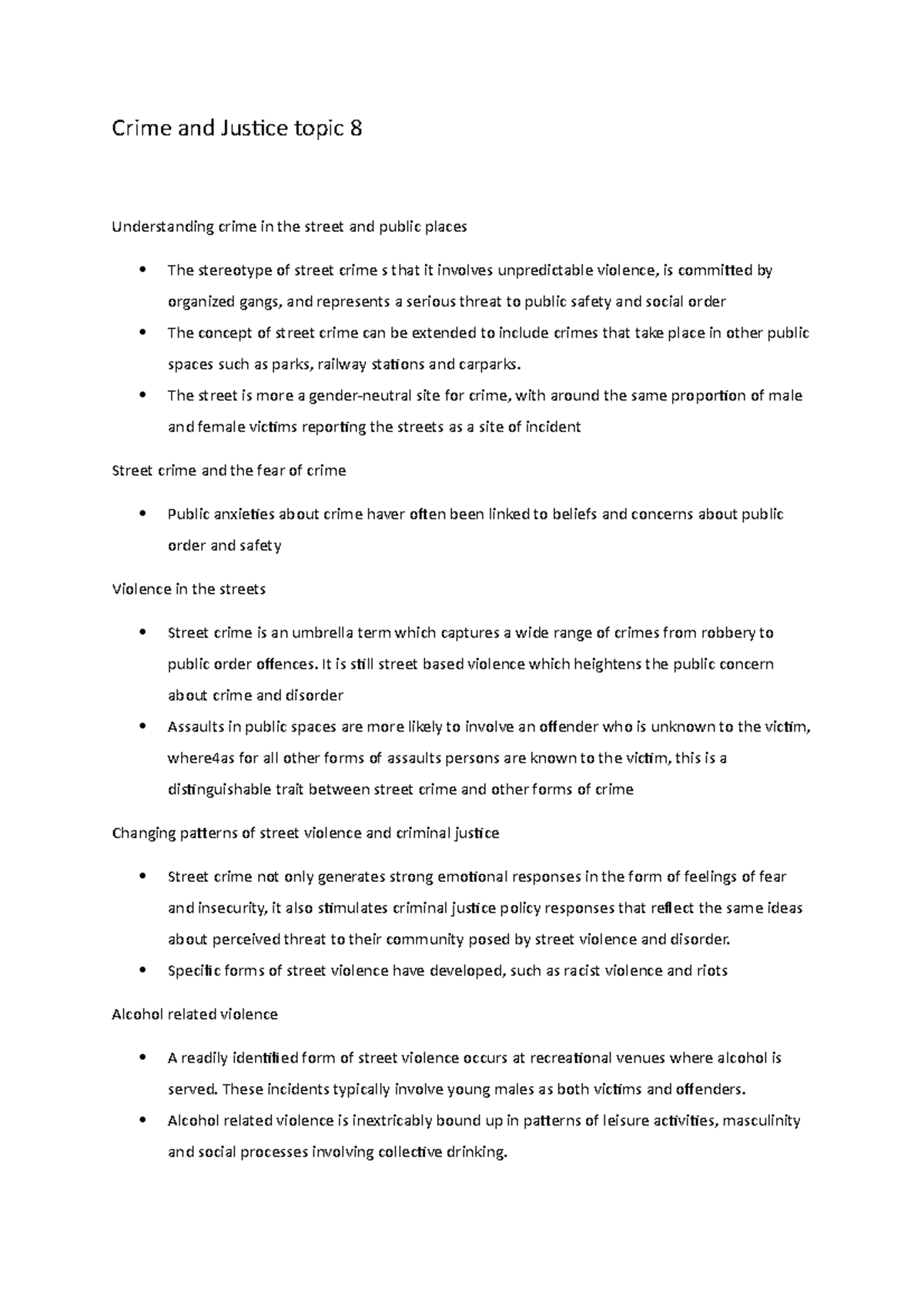 Crime and Justice topic 8

Understanding crime in the street and public places

• The stereotype of street crime s that it involves unpredictable violence, is committed by organized gangs, and represents a serious threat to public safety and social order
• The concept of street crime can be extended to include crimes that take place in other public spaces such as parks, railway stations and carparks.
• The street is more a gender-neutral site for crime, with around the same proportion of male and female victims reporting the streets as a site of incident

Street crime and the fear of crime

• Public anxieties about crime haver often been linked to beliefs and concerns about public order and safety

Violence in the streets

• Street crime is an umbrella term which captures a wide range of crimes from robbery to public order offences. It is still street based violence which heightens the public concern about crime and disorder
• Assaults in public spaces are more likely to involve an offender who is unknown to the victim, where4as for all other forms of assaults persons are known to the victim, this is a distinguishable trait between street crime and other forms of crime

Changing patterns of street violence and criminal justice

• Street crime not only generates strong emotional responses in the form of feelings of fear and insecurity, it also stimulates criminal justice policy responses that reflect the same ideas about perceived threat to their community posed by street violence and disorder.
• Specific forms of street violence have developed, such as racist violence and riots

Alcohol related violence

• A readily identified form of street violence occurs at recreational venues where alcohol is served. These incidents typically involve young males as both victims and offenders.
• Alcohol related violence is inextricably bound up in patterns of leisure activities, masculinity and social processes involving collective drinking.